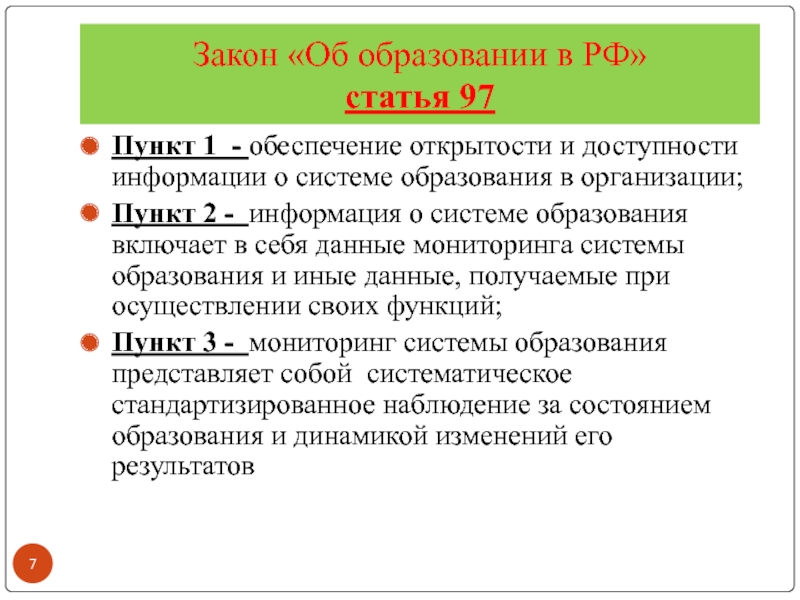 Закон «Об образовании в РФ»
статья 97

Пункт 1 - обеспечение открытости и доступности информации о системе образования в организации;

Пункт 2 - информация о системе образования включает в себя данные мониторинга системы образования и иные данные, получаемые при осуществлении своих функций;

Пункт 3 - мониторинг системы образования представляет собой систематическое стандартизированное наблюдение за состоянием образования и динамикой изменений его результатов

7